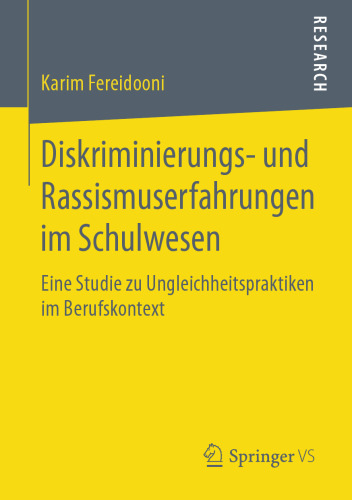 RESEARCH

Karim Fereidooni

Diskriminierungs- und Rassismuserfahrungen im Schulwesen

Eine Studie zu Ungleichheitspraktiken im Berufskontext

Springer VS